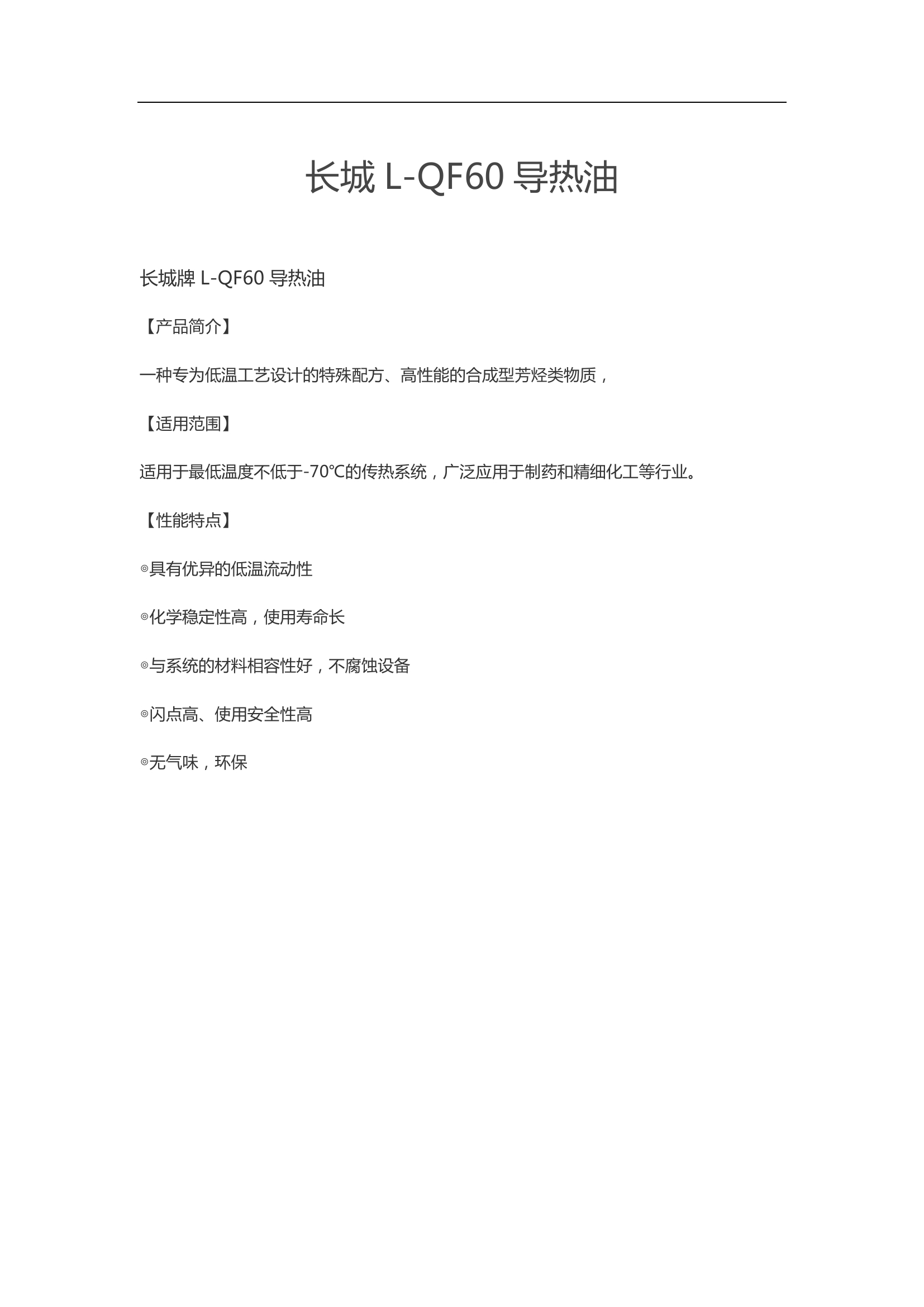 长城 L-QF60 导热油

长城牌 L-QF60 导热油

【产品简介】

一种专为低温工艺设计的特殊配方、高性能的合成型芳烃类物质，

【适用范围】

适用于最低温度不低于-70℃的传热系统，广泛应用于制药和精细化工等行业。

【性能特点】

◎具有优异的低温流动性

◎化学稳定性高，使用寿命长

◎与系统的材料相容性好，不腐蚀设备

◎闪点高、使用安全性高

◎无气味，环保